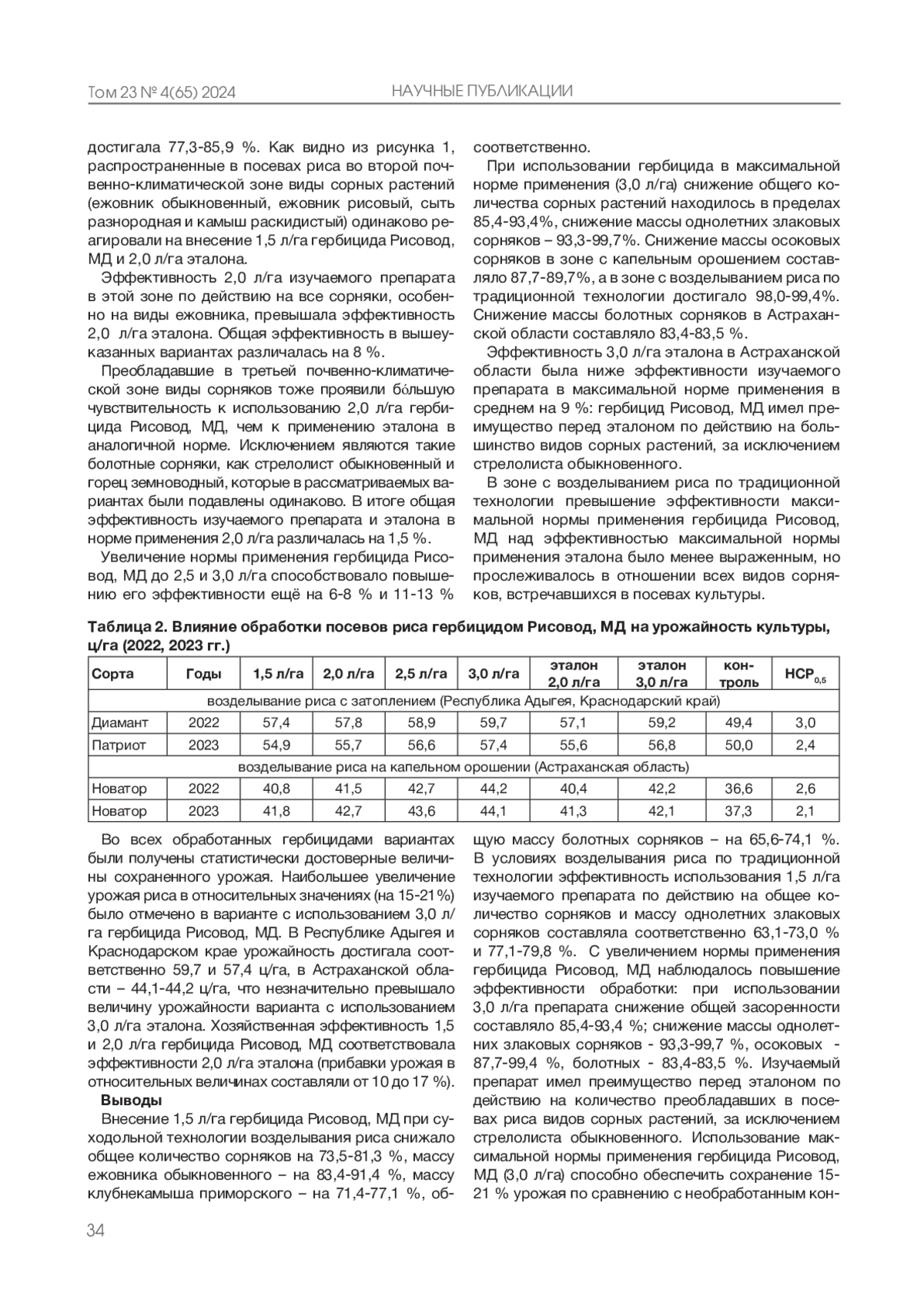 Том 23 № 4(65) 2024

НАУЧНЫЕ ПУБЛИКАЦИИ

достигала 77,3-85,9 %. Как видно из рисунка 1, распространенные в посевах риса во второй почвенно-климатической зоне виды сорных растений (ежовник обыкновенный, ежовник рисовый, сыть разнородная и камыш раскидистый) одинаково реагировали на внесение 1,5 л/га гербицида Рисовод, МД и 2,0 л/га эталона.

Эффективность 2,0 л/га изучаемого препарата в этой зоне по действию на все сорняки, особенно на виды ежовника, превышала эффективность 2,0 л/га эталона. Общая эффективность в вышеуказанных вариантах различалась на 8 %.

Преобладавшие в третьей почвенно-климатической зоне виды сорняков тоже проявили бо́льшую чувствительность к использованию 2,0 л/га гербицида Рисовод, МД, чем к применению эталона в аналогичной норме. Исключением являются такие болотные сорняки, как стрелолист обыкновенный и горец земноводный, которые в рассматриваемых вариантах были подавлены одинаково. В итоге общая эффективность изучаемого препарата и эталона в норме применения 2,0 л/га различалась на 1,5 %.

Увеличение нормы применения гербицида Рисовод, МД до 2,5 и 3,0 л/га способствовало повышению его эффективности ещё на 6-8 % и 11-13 % соответственно.

При использовании гербицида в максимальной норме применения (3,0 л/га) снижение общего количества сорных растений находилось в пределах 85,4-93,4%, снижение массы однолетних злаковых сорняков – 93,3-99,7%. Снижение массы осоковых сорняков в зоне с капельным орошением составляло 87,7-89,7%, а в зоне с возделыванием риса по традиционной технологии достигало 98,0-99,4%. Снижение массы болотных сорняков в Астраханской области составляло 83,4-83,5 %.

Эффективность 3,0 л/га эталона в Астраханской области была ниже эффективности изучаемого препарата в максимальной норме применения в среднем на 9 %: гербицид Рисовод, МД имел преимущество перед эталоном по действию на большинство видов сорных растений, за исключением стрелолиста обыкновенного.

В зоне с возделыванием риса по традиционной технологии превышение эффективности максимальной нормы применения гербицида Рисовод, МД над эффективностью максимальной нормы применения эталона было менее выраженным, но прослеживалось в отношении всех видов сорняков, встречавшихся в посевах культуры.

Таблица 2. Влияние обработки посевов риса гербицидом Рисовод, МД на урожайность культуры, ц/га (2022, 2023 гг.)

| Сорта | Годы | 1,5 л/га | 2,0 л/га | 2,5 л/га | 3,0 л/га | эталон 2,0 л/га | эталон 3,0 л/га | контроль | НСР$_{0,5}$ |
|---|---|---|---|---|---|---|---|---|---|
| возделывание риса с затоплением (Республика Адыгея, Краснодарский край) | | | | | | | | | |
| Диамант | 2022 | 57,4 | 57,8 | 58,9 | 59,7 | 57,1 | 59,2 | 49,4 | 3,0 |
| Патриот | 2023 | 54,9 | 55,7 | 56,6 | 57,4 | 55,6 | 56,8 | 50,0 | 2,4 |
| возделывание риса на капельном орошении (Астраханская область) | | | | | | | | | |
| Новатор | 2022 | 40,8 | 41,5 | 42,7 | 44,2 | 40,4 | 42,2 | 36,6 | 2,6 |
| Новатор | 2023 | 41,8 | 42,7 | 43,6 | 44,1 | 41,3 | 42,1 | 37,3 | 2,1 |

Во всех обработанных гербицидами вариантах были получены статистически достоверные величины сохраненного урожая. Наибольшее увеличение урожая риса в относительных значениях (на 15-21%) было отмечено в варианте с использованием 3,0 л/га гербицида Рисовод, МД. В Республике Адыгея и Краснодарском крае урожайность достигала соответственно 59,7 и 57,4 ц/га, в Астраханской области – 44,1-44,2 ц/га, что незначительно превышало величину урожайности варианта с использованием 3,0 л/га эталона. Хозяйственная эффективность 1,5 и 2,0 л/га гербицида Рисовод, МД соответствовала эффективности 2,0 л/га эталона (прибавки урожая в относительных величинах составляли от 10 до 17 %).

Выводы

Внесение 1,5 л/га гербицида Рисовод, МД при суходольной технологии возделывания риса снижало общее количество сорняков на 73,5-81,3 %, массу ежовника обыкновенного – на 83,4-91,4 %, массу клубнекамыша приморского – на 71,4-77,1 %, общую массу болотных сорняков – на 65,6-74,1 %. В условиях возделывания риса по традиционной технологии эффективность использования 1,5 л/га изучаемого препарата по действию на общее количество сорняков и массу однолетних злаковых сорняков составляла соответственно 63,1-73,0 % и 77,1-79,8 %. С увеличением нормы применения гербицида Рисовод, МД наблюдалось повышение эффективности обработки: при использовании 3,0 л/га препарата снижение общей засоренности составляло 85,4-93,4 %; снижение массы однолетних злаковых сорняков - 93,3-99,7 %, осоковых - 87,7-99,4 %, болотных - 83,4-83,5 %. Изучаемый препарат имел преимущество перед эталоном по действию на количество преобладавших в посевах риса видов сорных растений, за исключением стрелолиста обыкновенного. Использование максимальной нормы применения гербицида Рисовод, МД (3,0 л/га) способно обеспечить сохранение 15-21 % урожая по сравнению с необработанным кон-

34